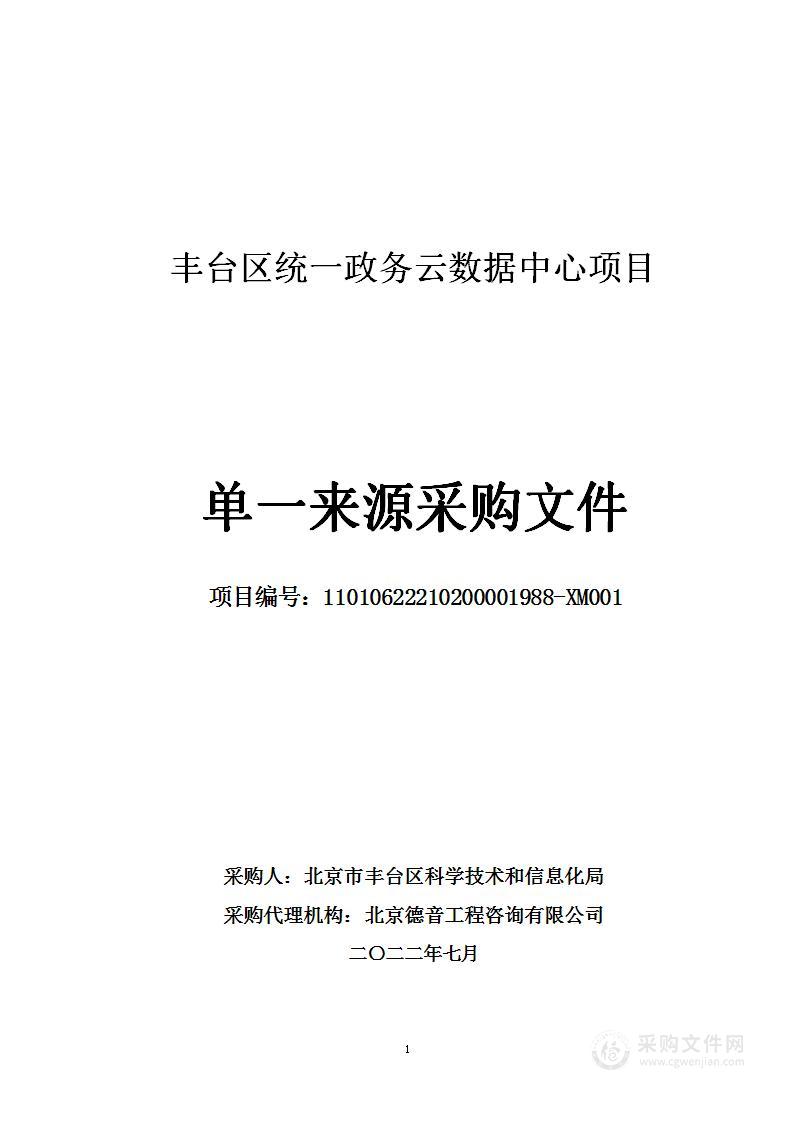 丰台区统一政务云数据中心项目

单一来源采购文件

项目编号：11010622210200001988-XM001

采购人：北京市丰台区科学技术和信息化局

采购代理机构：北京德音工程咨询有限公司

二〇二二年七月

1

采购文件网
www.cgwenjian.com